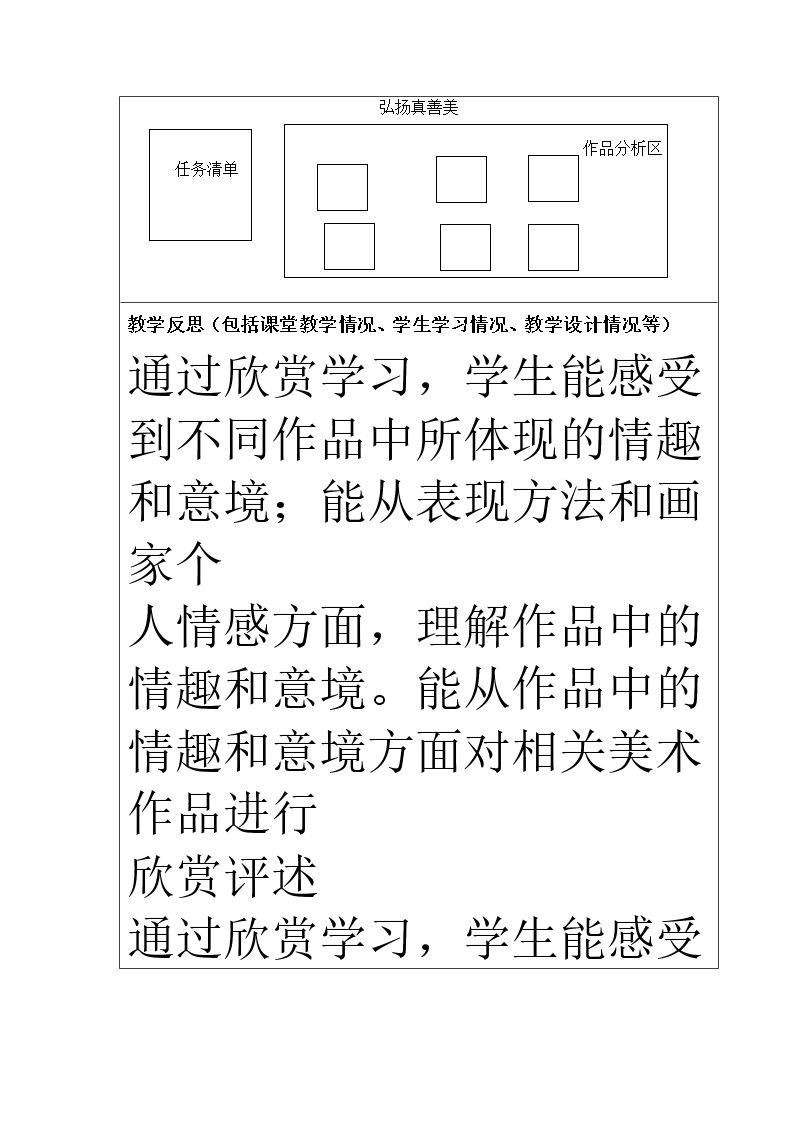 弘扬真善美

任务清单

作品分析区

教学反思（包括课堂教学情况、学生学习情况、教学设计情况等）

通过欣赏学习，学生能感受到不同作品中所体现的情趣和意境；能从表现方法和画家个

人情感方面，理解作品中的情趣和意境。能从作品中的情趣和意境方面对相关美术作品进行

欣赏评述

通过欣赏学习，学生能感受